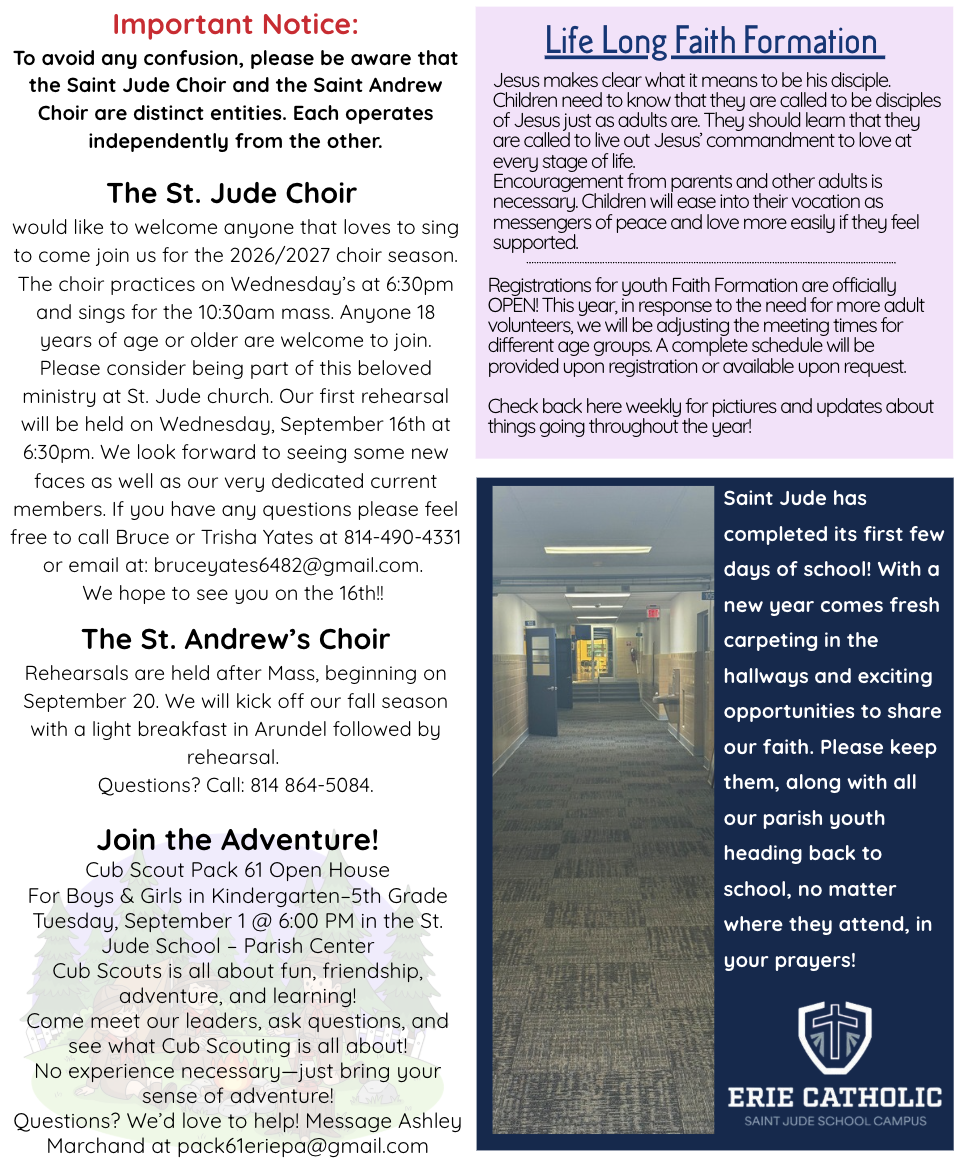 Important Notice:
To avoid any confusion, please be aware that the Saint Jude Choir and the Saint Andrew Choir are distinct entities. Each operates independently from the other.

The St. Jude Choir
would like to welcome anyone that loves to sing to come join us for the 2026/2027 choir season. The choir practices on Wednesday's at 6:30pm and sings for the 10:30am mass. Anyone 18 years of age or older are welcome to join. Please consider being part of this beloved ministry at St. Jude church. Our first rehearsal will be held on Wednesday, September 16th at 6:30pm. We look forward to seeing some new faces as well as our very dedicated current members. If you have any questions please feel free to call Bruce or Trisha Yates at 814-490-4331 or email at: bruceyates6482@gmail.com.
We hope to see you on the 16th!!

The St. Andrew's Choir
Rehearsals are held after Mass, beginning on September 20. We will kick off our fall season with a light breakfast in Arundel followed by rehearsal.
Questions? Call: 814 864-5084.

Join the Adventure!
Cub Scout Pack 61 Open House
For Boys & Girls in Kindergarten–5th Grade
Tuesday, September 1 @ 6:00 PM in the St. Jude School – Parish Center
Cub Scouts is all about fun, friendship, adventure, and learning!
Come meet our leaders, ask questions, and see what Cub Scouting is all about!
No experience necessary—just bring your sense of adventure!
Questions? We'd love to help! Message Ashley Marchand at pack61eriepa@gmail.com

Life Long Faith Formation
Jesus makes clear what it means to be his disciple. Children need to know that they are called to be disciples of Jesus just as adults are. They should learn that they are called to live out Jesus' commandment to love at every stage of life.
Encouragement from parents and other adults is necessary. Children will ease into their vocation as messengers of peace and love more easily if they feel supported.

Registrations for youth Faith Formation are officially OPEN! This year, in response to the need for more adult volunteers, we will be adjusting the meeting times for different age groups. A complete schedule will be provided upon registration or available upon request.

Check back here weekly for pictiures and updates about things going throughout the year!

Saint Jude has completed its first few days of school! With a new year comes fresh carpeting in the hallways and exciting opportunities to share our faith. Please keep them, along with all our parish youth heading back to school, no matter where they attend, in your prayers!

ERIE CATHOLIC
SAINT JUDE SCHOOL CAMPUS